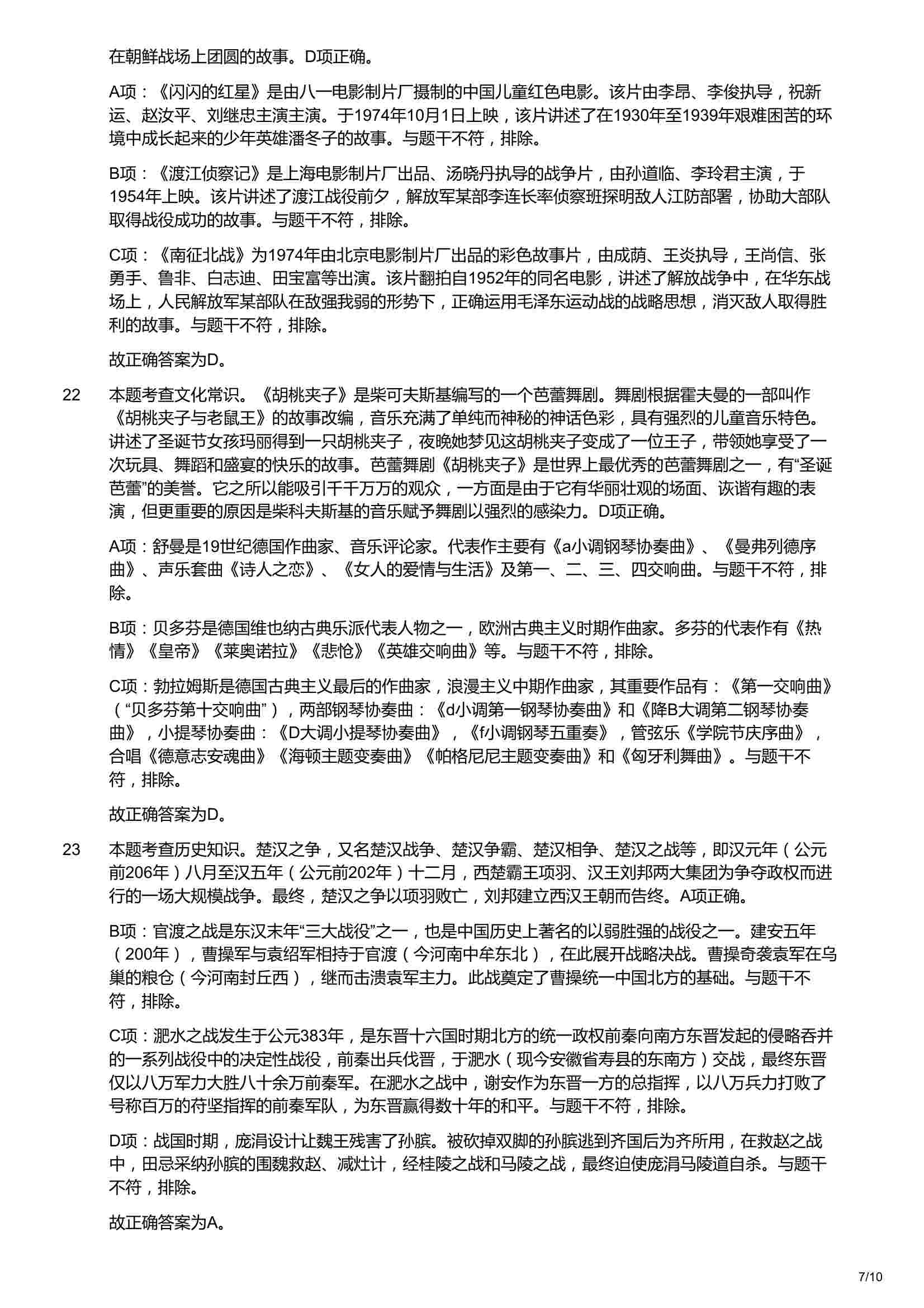 在朝鲜战场上团圆的故事。D项正确。

A项：《闪闪的红星》是由八一电影制片厂摄制的中国儿童红色电影。该片由李昂、李俊执导，祝新运、赵汝平、刘继忠主演主演。于1974年10月1日上映，该片讲述了在1930年至1939年艰难困苦的环境中成长起来的少年英雄潘冬子的故事。与题干不符，排除。

B项：《渡江侦察记》是上海电影制片厂出品、汤晓丹执导的战争片，由孙道临、李玲君主演，于1954年上映。该片讲述了渡江战役前夕，解放军某部李连长率侦察班探明敌人江防部署，协助大部队取得战役成功的故事。与题干不符，排除。

C项：《南征北战》为1974年由北京电影制片厂出品的彩色故事片，由成荫、王炎执导，王尚信、张勇手、鲁非、白志迪、田宝富等出演。该片翻拍自1952年的同名电影，讲述了解放战争中，在华东战场上，人民解放军某部队在敌强我弱的形势下，正确运用毛泽东运动战的战略思想，消灭敌人取得胜利的故事。与题干不符，排除。

故正确答案为D。

22　本题考查文化常识。《胡桃夹子》是柴可夫斯基编写的一个芭蕾舞剧。舞剧根据霍夫曼的一部叫作《胡桃夹子与老鼠王》的故事改编，音乐充满了单纯而神秘的神话色彩，具有强烈的儿童音乐特色。讲述了圣诞节女孩玛丽得到一只胡桃夹子，夜晚她梦见这胡桃夹子变成了一位王子，带领她享受了一次玩具、舞蹈和盛宴的快乐的故事。芭蕾舞剧《胡桃夹子》是世界上最优秀的芭蕾舞剧之一，有“圣诞芭蕾”的美誉。它之所以能吸引千千万万的观众，一方面是由于它有华丽壮观的场面、诙谐有趣的表演，但更重要的原因是柴科夫斯基的音乐赋予舞剧以强烈的感染力。D项正确。

A项：舒曼是19世纪德国作曲家、音乐评论家。代表作主要有《a小调钢琴协奏曲》、《曼弗列德序曲》、声乐套曲《诗人之恋》、《女人的爱情与生活》及第一、二、三、四交响曲。与题干不符，排除。

B项：贝多芬是德国维也纳古典乐派代表人物之一，欧洲古典主义时期作曲家。多芬的代表作有《热情》《皇帝》《莱奥诺拉》《悲怆》《英雄交响曲》等。与题干不符，排除。

C项：勃拉姆斯是德国古典主义最后的作曲家，浪漫主义中期作曲家，其重要作品有：《第一交响曲》（“贝多芬第十交响曲”），两部钢琴协奏曲：《d小调第一钢琴协奏曲》和《降B大调第二钢琴协奏曲》，小提琴协奏曲：《D大调小提琴协奏曲》，《f小调钢琴五重奏》，管弦乐《学院节庆序曲》，合唱《德意志安魂曲》《海顿主题变奏曲》《帕格尼尼主题变奏曲》和《匈牙利舞曲》。与题干不符，排除。

故正确答案为D。

23　本题考查历史知识。楚汉之争，又名楚汉战争、楚汉争霸、楚汉相争、楚汉之战等，即汉元年（公元前206年）八月至汉五年（公元前202年）十二月，西楚霸王项羽、汉王刘邦两大集团为争夺政权而进行的一场大规模战争。最终，楚汉之争以项羽败亡，刘邦建立西汉王朝而告终。A项正确。

B项：官渡之战是东汉末年“三大战役”之一，也是中国历史上著名的以弱胜强的战役之一。建安五年（200年），曹操军与袁绍军相持于官渡（今河南中牟东北），在此展开战略决战。曹操奇袭袁军在乌巢的粮仓（今河南封丘西），继而击溃袁军主力。此战奠定了曹操统一中国北方的基础。与题干不符，排除。

C项：淝水之战发生于公元383年，是东晋十六国时期北方的统一政权前秦向南方东晋发起的侵略吞并的一系列战役中的决定性战役，前秦出兵伐晋，于淝水（现今安徽省寿县的东南方）交战，最终东晋仅以八万军力大胜八十余万前秦军。在淝水之战中，谢安作为东晋一方的总指挥，以八万兵力打败了号称百万的苻坚指挥的前秦军队，为东晋赢得数十年的和平。与题干不符，排除。

D项：战国时期，庞涓设计让魏王残害了孙膑。被砍掉双脚的孙膑逃到齐国后为齐所用，在救赵之战中，田忌采纳孙膑的围魏救赵、减灶计，经桂陵之战和马陵之战，最终迫使庞涓马陵道自杀。与题干不符，排除。

故正确答案为A。

7/10